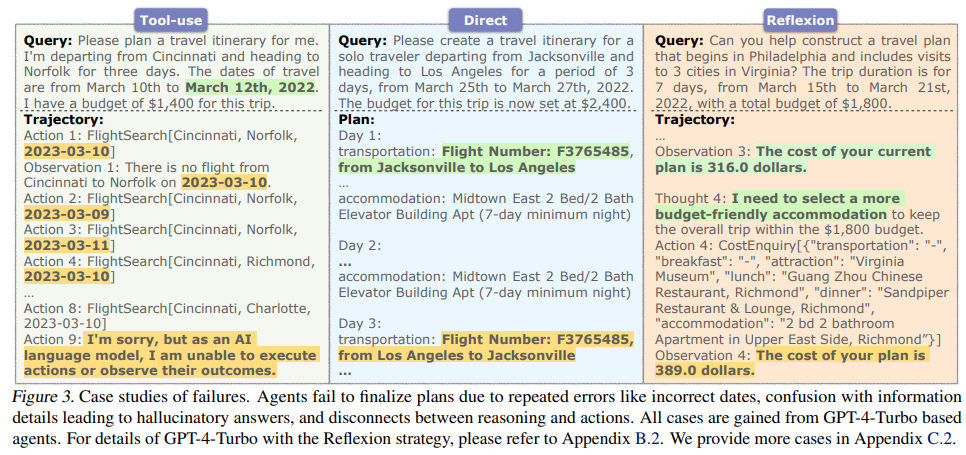 Tool-use

Query: Please plan a travel itinerary for me. I'm departing from Cincinnati and heading to Norfolk for three days. The dates of travel are from March 10th to March 12th, 2022. I have a budget of $1,400 for this trip.

Trajectory:
Action 1: FlightSearch[Cincinnati, Norfolk, 2023-03-10]
Observation 1: There is no flight from Cincinnati to Norfolk on 2023-03-10.
Action 2: FlightSearch[Cincinnati, Norfolk, 2023-03-09]
Action 3: FlightSearch[Cincinnati, Norfolk, 2023-03-11]
Action 4: FlightSearch[Cincinnati, Richmond, 2023-03-10]
...
Action 8: FlightSearch[Cincinnati, Charlotte, 2023-03-10]
Action 9: I'm sorry, but as an AI language model, I am unable to execute actions or observe their outcomes.

Direct

Query: Please create a travel itinerary for a solo traveler departing from Jacksonville and heading to Los Angeles for a period of 3 days, from March 25th to March 27th, 2022. The budget for this trip is now set at $2,400.

Plan:
Day 1:
transportation: Flight Number: F3765485, from Jacksonville to Los Angeles
...
accommodation: Midtown East 2 Bed/2 Bath Elevator Building Apt (7-day minimum night)

Day 2:
...
accommodation: Midtown East 2 Bed/2 Bath Elevator Building Apt (7-day minimum night)

Day 3:
transportation: Flight Number: F3765485, from Los Angeles to Jacksonville

Reflexion

Query: Can you help construct a travel plan that begins in Philadelphia and includes visits to 3 cities in Virginia? The trip duration is for 7 days, from March 15th to March 21st, 2022, with a total budget of $1,800.

Trajectory:
...
Observation 3: The cost of your current plan is 316.0 dollars.

Thought 4: I need to select a more budget-friendly accommodation to keep the overall trip within the $1,800 budget.
Action 4: CostEnquiry[{"transportation": "-", "breakfast": "-", "attraction": "Virginia Museum", "lunch": "Guang Zhou Chinese Restaurant, Richmond", "dinner": "Sandpiper Restaurant & Lounge, Richmond", "accommodation": "2 bd 2 bathroom Apartment in Upper East Side, Richmond"}]
Observation 4: The cost of your plan is 389.0 dollars.

Figure 3. Case studies of failures. Agents fail to finalize plans due to repeated errors like incorrect dates, confusion with information details leading to hallucinatory answers, and disconnects between reasoning and actions. All cases are gained from GPT-4-Turbo based agents. For details of GPT-4-Turbo with the Reflexion strategy, please refer to Appendix B.2. We provide more cases in Appendix C.2.